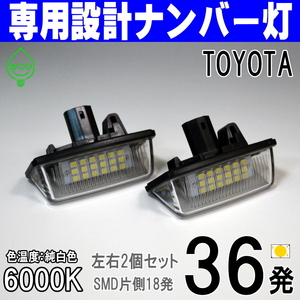 専用設計ナンバー灯

eco

TOYOTA

色温度:純白色
6000K

左右2個セット
SMD片側18発

36発